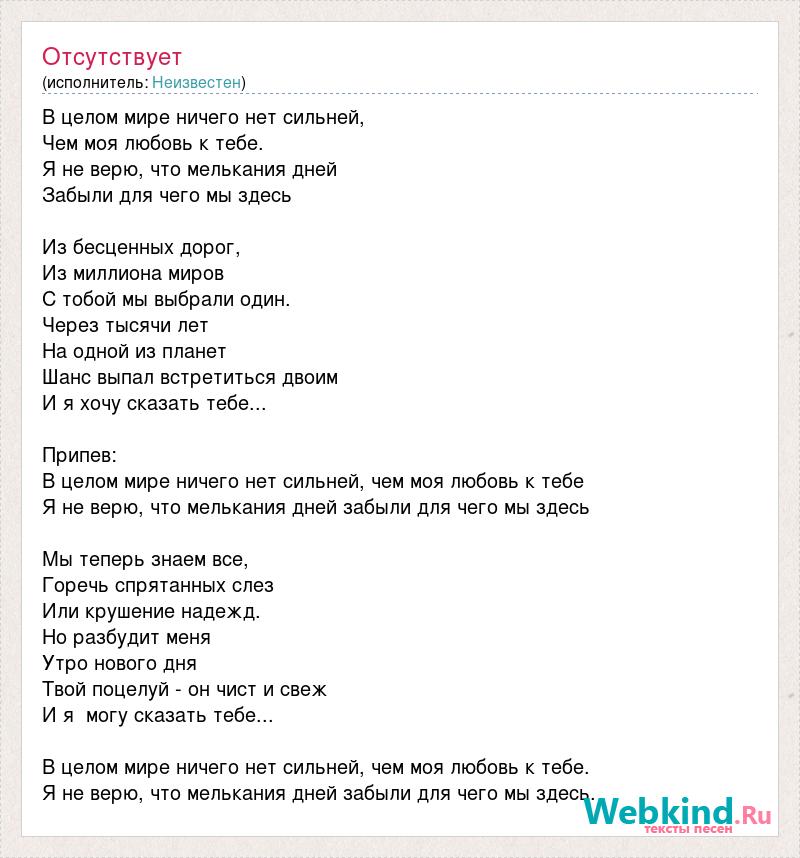 Отсутствует
(исполнитель: Неизвестен)

В целом мире ничего нет сильней,
Чем моя любовь к тебе.
Я не верю, что мелькания дней
Забыли для чего мы здесь

Из бесценных дорог,
Из миллиона миров
С тобой мы выбрали один.
Через тысячи лет
На одной из планет
Шанс выпал встретиться двоим
И я хочу сказать тебе...

Припев:
В целом мире ничего нет сильней, чем моя любовь к тебе
Я не верю, что мелькания дней забыли для чего мы здесь

Мы теперь знаем все,
Горечь спрятанных слез
Или крушение надежд.
Но разбудит меня
Утро нового дня
Твой поцелуй - он чист и свеж
И я могу сказать тебе...

В целом мире ничего нет сильней, чем моя любовь к тебе.
Я не верю, что мелькания дней забыли для чего мы здесь.

Webkind.Ru
тексты песен